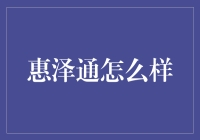 惠泽通怎么样